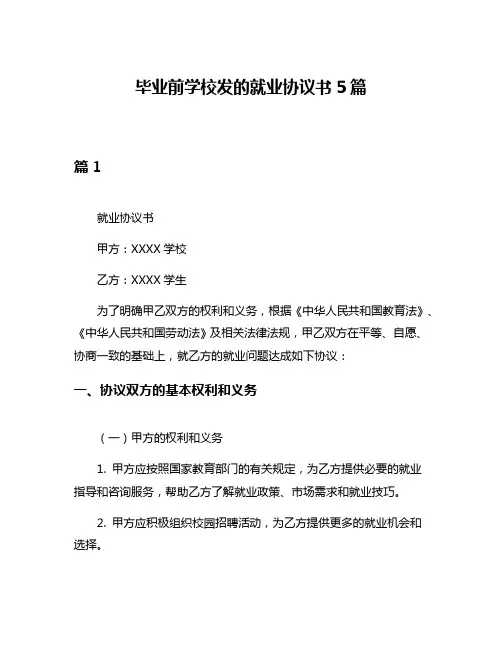 毕业前学校发的就业协议书 5 篇

篇 1

就业协议书

甲方：XXXX 学校

乙方：XXXX 学生

为了明确甲乙双方的权利和义务，根据《中华人民共和国教育法》、《中华人民共和国劳动法》及相关法律法规，甲乙双方在平等、自愿、协商一致的基础上，就乙方的就业问题达成如下协议：

一、协议双方的基本权利和义务

（一）甲方的权利和义务

1. 甲方应按照国家教育部门的有关规定，为乙方提供必要的就业指导和咨询服务，帮助乙方了解就业政策、市场需求和就业技巧。

2. 甲方应积极组织校园招聘活动，为乙方提供更多的就业机会和选择。